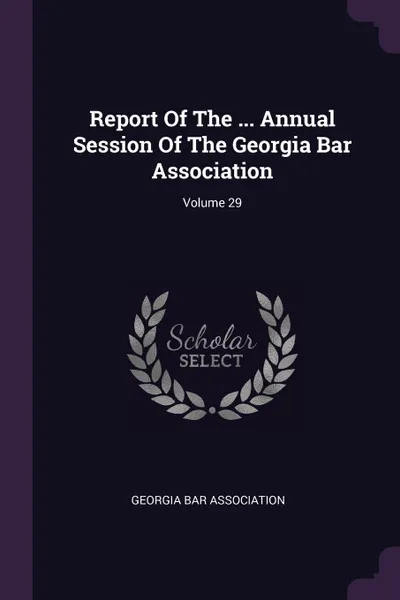 Report Of The ... Annual Session Of The Georgia Bar Association

Volume 29

Scholar SELECT

GEORGIA BAR ASSOCIATION